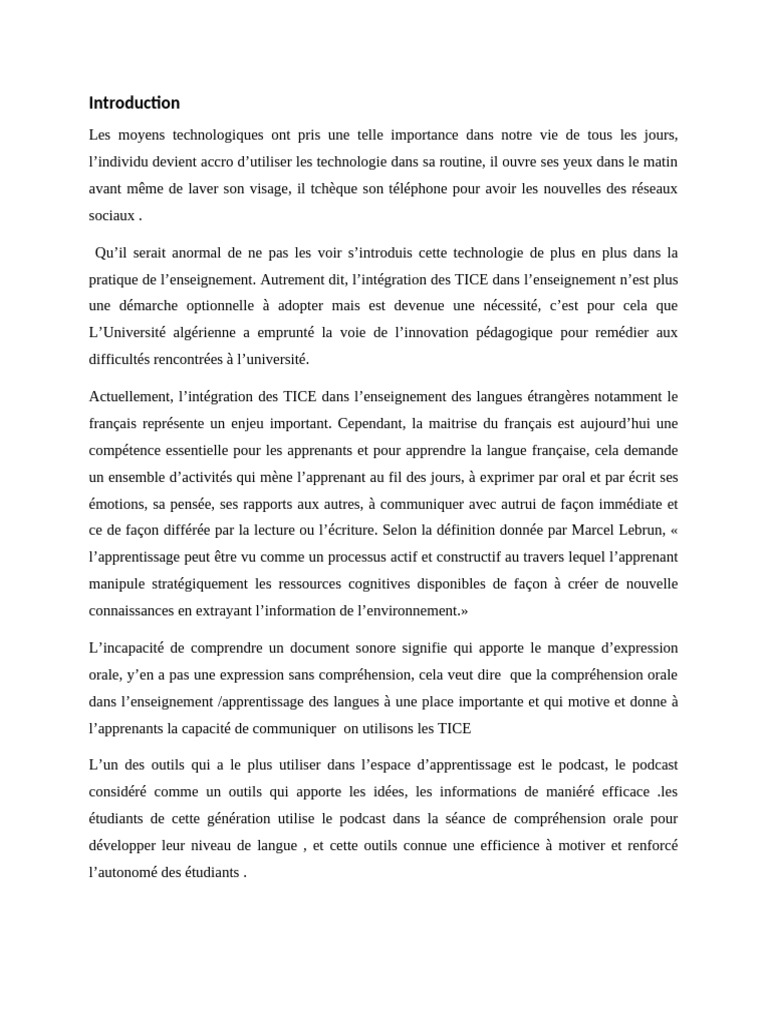 Introduction

Les moyens technologiques ont pris une telle importance dans notre vie de tous les jours, l’individu devient accro d’utiliser les technologie dans sa routine, il ouvre ses yeux dans le matin avant même de laver son visage, il tchèque son téléphone pour avoir les nouvelles des réseaux sociaux .

Qu’il serait anormal de ne pas les voir s’introduis cette technologie de plus en plus dans la pratique de l’enseignement. Autrement dit, l’intégration des TICE dans l’enseignement n’est plus une démarche optionnelle à adopter mais est devenue une nécessité, c’est pour cela que L’Université algérienne a emprunté la voie de l’innovation pédagogique pour remédier aux difficultés rencontrées à l’université.

Actuellement, l’intégration des TICE dans l’enseignement des langues étrangères notamment le français représente un enjeu important. Cependant, la maitrise du français est aujourd’hui une compétence essentielle pour les apprenants et pour apprendre la langue française, cela demande un ensemble d’activités qui mène l’apprenant au fil des jours, à exprimer par oral et par écrit ses émotions, sa pensée, ses rapports aux autres, à communiquer avec autrui de façon immédiate et ce de façon différée par la lecture ou l’écriture. Selon la définition donnée par Marcel Lebrun, « l’apprentissage peut être vu comme un processus actif et constructif au travers lequel l’apprenant manipule stratégiquement les ressources cognitives disponibles de façon à créer de nouvelle connaissances en extrayant l’information de l’environnement.»

L’incapacité de comprendre un document sonore signifie qui apporte le manque d’expression orale, y’en a pas une expression sans compréhension, cela veut dire que la compréhension orale dans l’enseignement /apprentissage des langues à une place importante et qui motive et donne à l’apprenants la capacité de communiquer on utilisons les TICE

L’un des outils qui a le plus utiliser dans l’espace d’apprentissage est le podcast, le podcast considéré comme un outils qui apporte les idées, les informations de maniéré efficace .les étudiants de cette génération utilise le podcast dans la séance de compréhension orale pour développer leur niveau de langue , et cette outils connue une efficience à motiver et renforcé l’autonomé des étudiants .